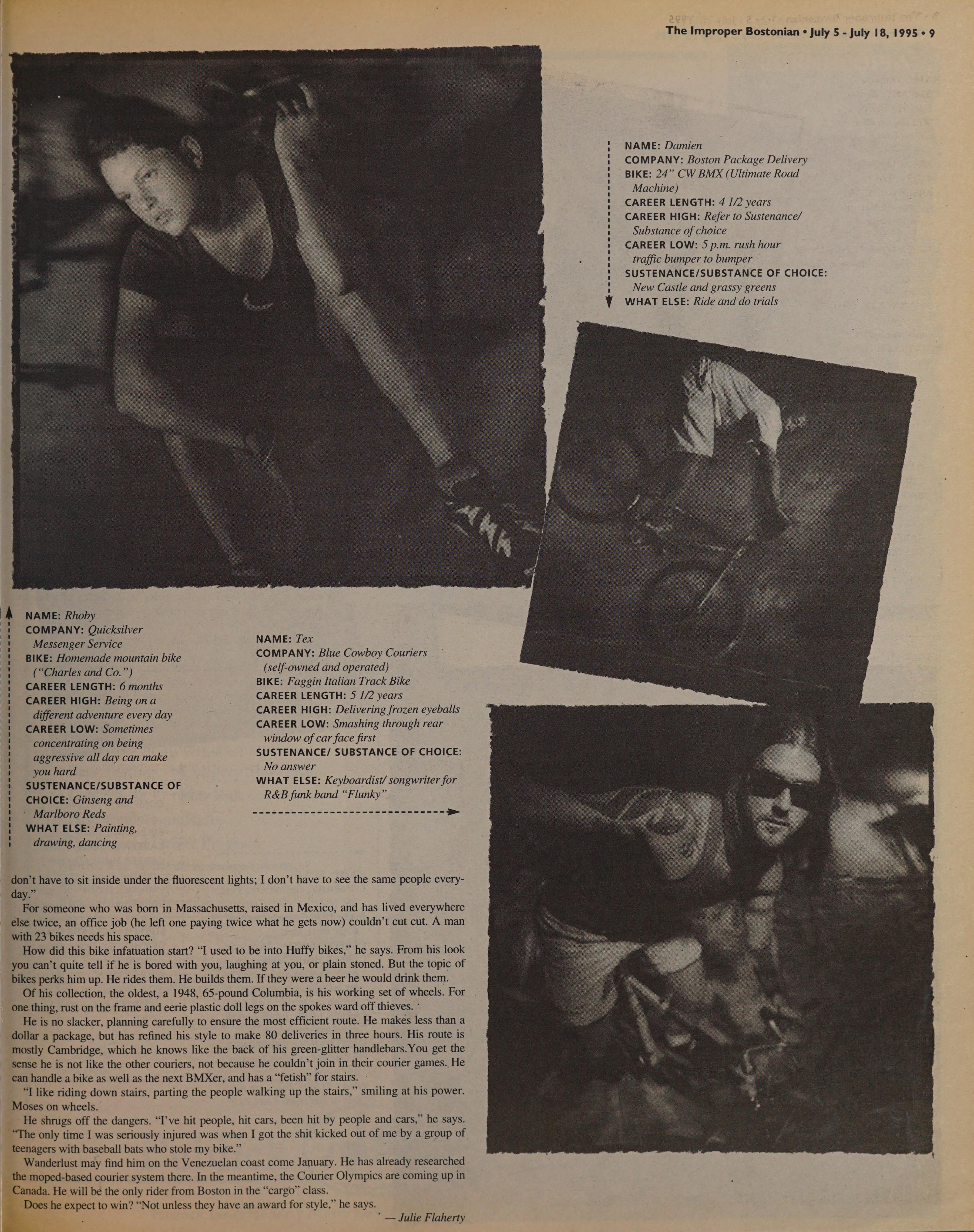 The Improper Bostonian • July 5 - July 18, 1995 • 9

NAME: Damien
COMPANY: Boston Package Delivery
BIKE: 24" CW BMX (Ultimate Road Machine)
CAREER LENGTH: 4 1/2 years
CAREER HIGH: Refer to Sustenance/ Substance of choice
CAREER LOW: 5 p.m. rush hour traffic bumper to bumper
SUSTENANCE/SUBSTANCE OF CHOICE: New Castle and grassy greens
WHAT ELSE: Ride and do trials

NAME: Rhoby
COMPANY: Quicksilver Messenger Service
BIKE: Homemade mountain bike ("Charles and Co.")
CAREER LENGTH: 6 months
CAREER HIGH: Being on a different adventure every day
CAREER LOW: Sometimes concentrating on being aggressive all day can make you hard
SUSTENANCE/SUBSTANCE OF CHOICE: Ginseng and Marlboro Reds
WHAT ELSE: Painting, drawing, dancing

NAME: Tex
COMPANY: Blue Cowboy Couriers (self-owned and operated)
BIKE: Faggin Italian Track Bike
CAREER LENGTH: 5 1/2 years
CAREER HIGH: Delivering frozen eyeballs
CAREER LOW: Smashing through rear window of car face first
SUSTENANCE/ SUBSTANCE OF CHOICE: No answer
WHAT ELSE: Keyboardist/ songwriter for R&B funk band "Flunky"

don't have to sit inside under the fluorescent lights; I don't have to see the same people everyday."

For someone who was born in Massachusetts, raised in Mexico, and has lived everywhere else twice, an office job (he left one paying twice what he gets now) couldn't cut cut. A man with 23 bikes needs his space.

How did this bike infatuation start? "I used to be into Huffy bikes," he says. From his look you can't quite tell if he is bored with you, laughing at you, or plain stoned. But the topic of bikes perks him up. He rides them. He builds them. If they were a beer he would drink them.

Of his collection, the oldest, a 1948, 65-pound Columbia, is his working set of wheels. For one thing, rust on the frame and eerie plastic doll legs on the spokes ward off thieves.

He is no slacker, planning carefully to ensure the most efficient route. He makes less than a dollar a package, but has refined his style to make 80 deliveries in three hours. His route is mostly Cambridge, which he knows like the back of his green-glitter handlebars.You get the sense he is not like the other couriers, not because he couldn't join in their courier games. He can handle a bike as well as the next BMXer, and has a "fetish" for stairs.

"I like riding down stairs, parting the people walking up the stairs," smiling at his power. Moses on wheels.

He shrugs off the dangers. "I've hit people, hit cars, been hit by people and cars," he says. "The only time I was seriously injured was when I got the shit kicked out of me by a group of teenagers with baseball bats who stole my bike."

Wanderlust may find him on the Venezuelan coast come January. He has already researched the moped-based courier system there. In the meantime, the Courier Olympics are coming up in Canada. He will be the only rider from Boston in the "cargo" class.

Does he expect to win? "Not unless they have an award for style," he says.

— Julie Flaherty